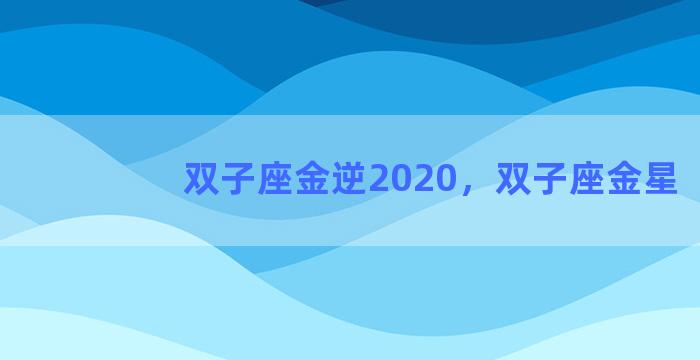 双子座金逆2020，双子座金星